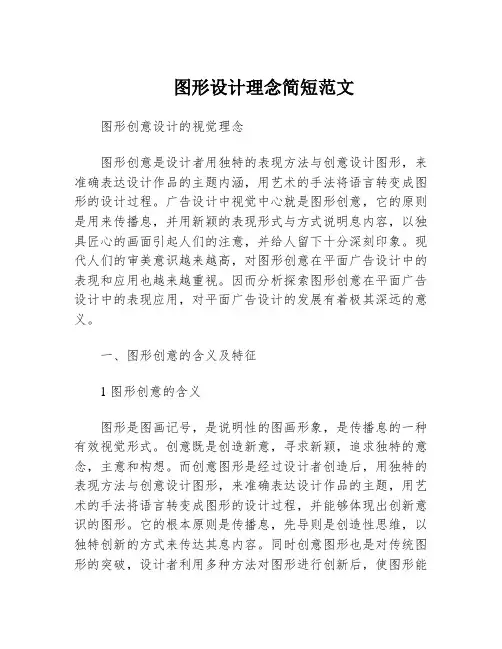 图形设计理念简短范文

图形创意设计的视觉理念

图形创意是设计者用独特的表现方法与创意设计图形，来准确表达设计作品的主题内涵，用艺术的手法将语言转变成图形的设计过程。广告设计中视觉中心就是图形创意，它的原则是用来传播息，并用新颖的表现形式与方式说明息内容，以独具匠心的画面引起人们的注意，并给人留下十分深刻印象。现代人们的审美意识越来越高，对图形创意在平面广告设计中的表现和应用也越来越重视。因而分析探索图形创意在平面广告设计中的表现应用，对平面广告设计的发展有着极其深远的意义。

一、图形创意的含义及特征

1 图形创意的含义

图形是图画记号，是说明性的图画形象，是传播息的一种有效视觉形式。创意既是创造新意，寻求新颖，追求独特的意念，主意和构想。而创意图形是经过设计者创造后，用独特的表现方法与创意设计图形，来准确表达设计作品的主题，用艺术的手法将语言转变成图形的设计过程，并能够体现出创新意识的图形。它的根本原则是传播息，先导则是创造性思维，以独特创新的方式来传达其息内容。同时创意图形也是对传统图形的突破，设计者利用多种方法对图形进行创新后，使图形能